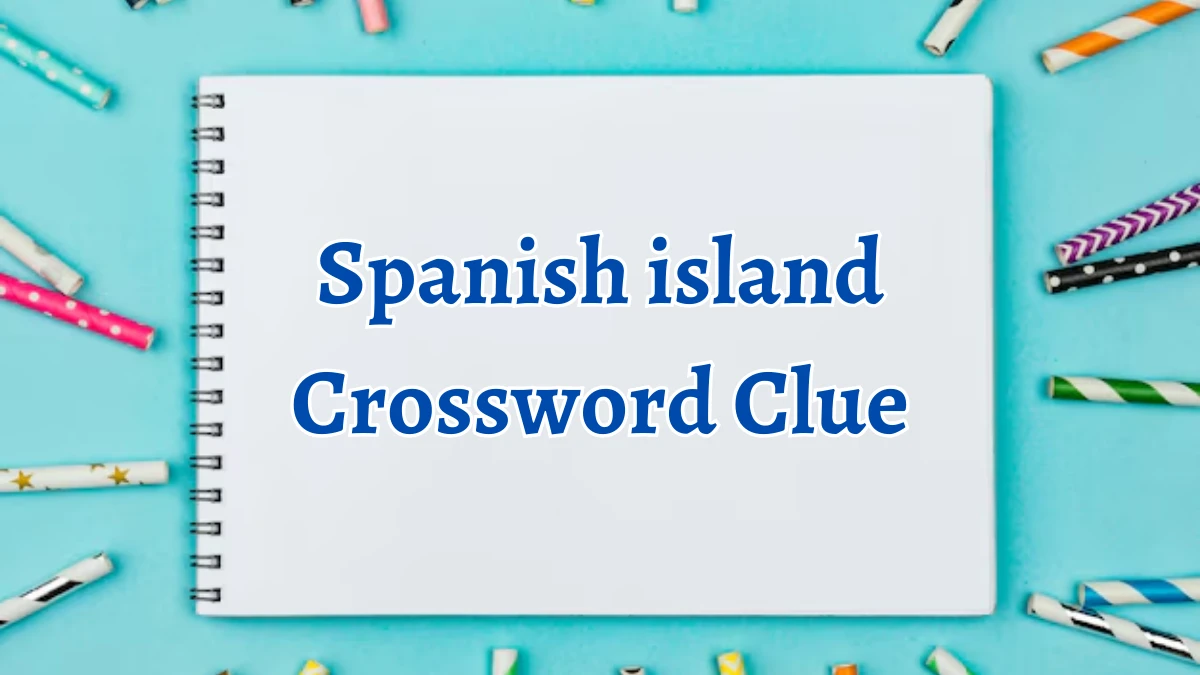 Spanish island
Crossword Clue